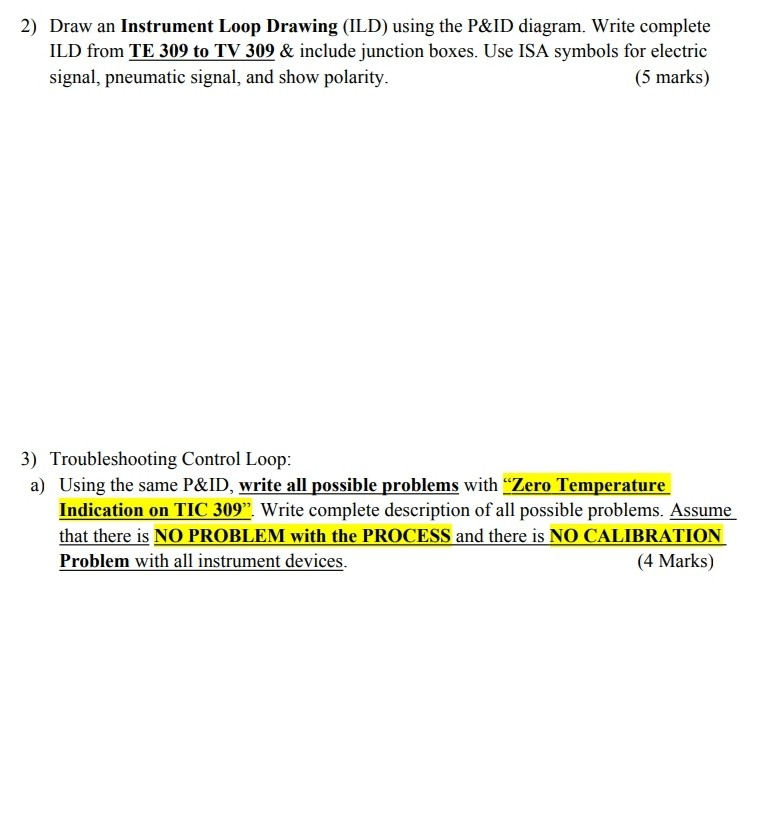 2) Draw an Instrument Loop Drawing (ILD) using the P&ID diagram. Write complete ILD from TE 309 to TV 309 & include junction boxes. Use ISA symbols for electric signal, pneumatic signal, and show polarity. (5 marks)

3) Troubleshooting Control Loop:

a) Using the same P&ID, write all possible problems with "Zero Temperature Indication on TIC 309". Write complete description of all possible problems. Assume that there is NO PROBLEM with the PROCESS and there is NO CALIBRATION Problem with all instrument devices. (4 Marks)